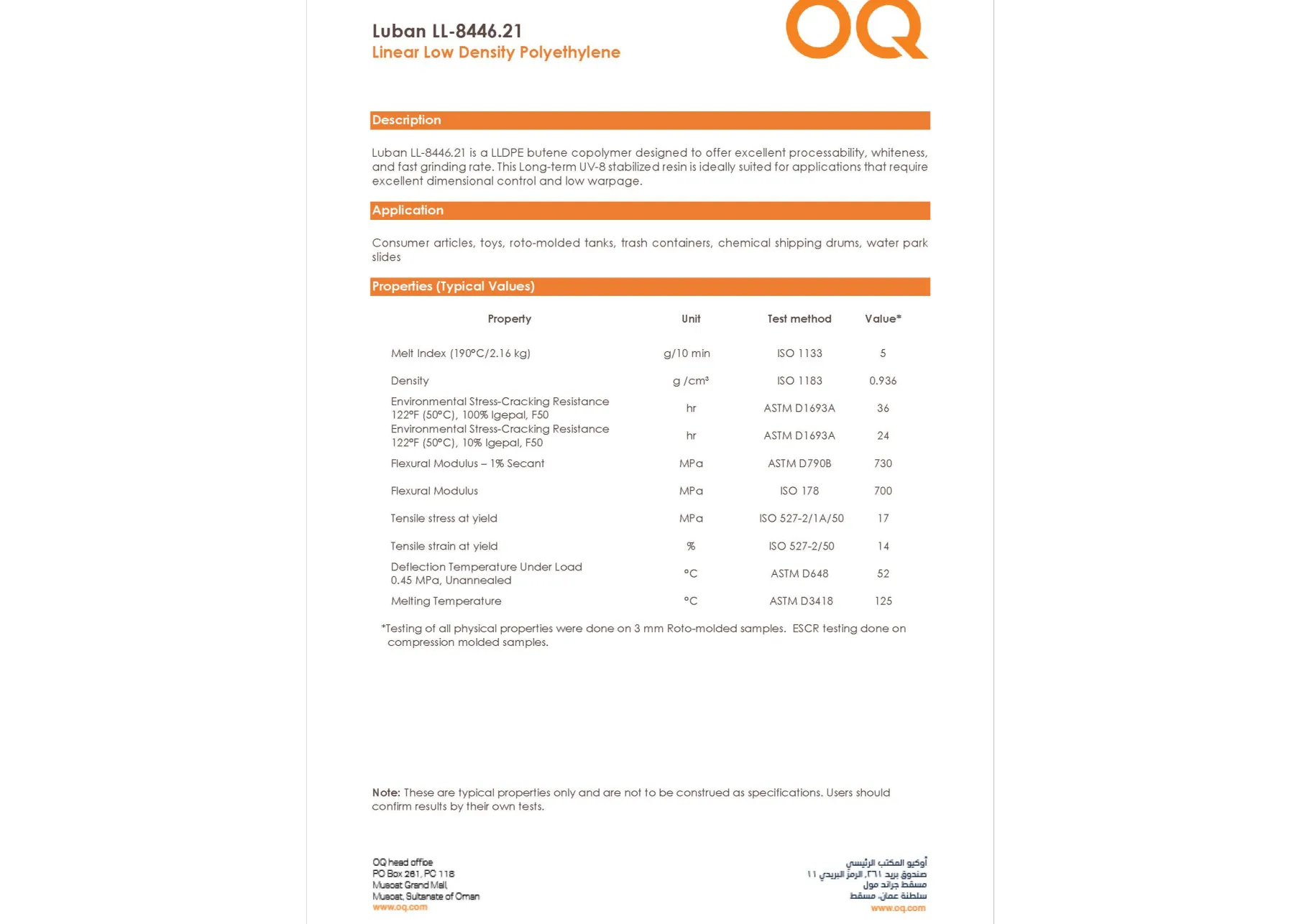 Luban LL-8446.21
Linear Low Density Polyethylene

OQ

Description

Luban LL-8446.21 is a LLDPE butene copolymer designed to offer excellent processability, whiteness, and fast grinding rate. This Long-term UV-8 stabilized resin is ideally suited for applications that require excellent dimensional control and low warpage.

Application

Consumer articles, toys, roto-molded tanks, trash containers, chemical shipping drums, water park slides

Properties (Typical Values)

| Property | Unit | Test method | Value* |
|---|---|---|---|
| Melt Index (190°C/2.16 kg) | g/10 min | ISO 1133 | 5 |
| Density | g /cm³ | ISO 1183 | 0.936 |
| Environmental Stress-Cracking Resistance 122°F (50°C), 100% Igepal, F50 | hr | ASTM D1693A | 36 |
| Environmental Stress-Cracking Resistance 122°F (50°C), 10% Igepal, F50 | hr | ASTM D1693A | 24 |
| Flexural Modulus – 1% Secant | MPa | ASTM D790B | 730 |
| Flexural Modulus | MPa | ISO 178 | 700 |
| Tensile stress at yield | MPa | ISO 527-2/1A/50 | 17 |
| Tensile strain at yield | % | ISO 527-2/50 | 14 |
| Deflection Temperature Under Load 0.45 MPa, Unannealed | °C | ASTM D648 | 52 |
| Melting Temperature | °C | ASTM D3418 | 125 |

*Testing of all physical properties were done on 3 mm Roto-molded samples. ESCR testing done on compression molded samples.

Note: These are typical properties only and are not to be construed as specifications. Users should confirm results by their own tests.

OQ head office
PO Box 261, PC 118
Muscat Grand Mall,
Muscat, Sultanate of Oman
www.oq.com

أوكيو المكتب الرئيسي
صندوق بريد ٢٦١، الرمز البريدي ١١
مسقط جراند مول
سلطنة عمان، مسقط
www.oq.com